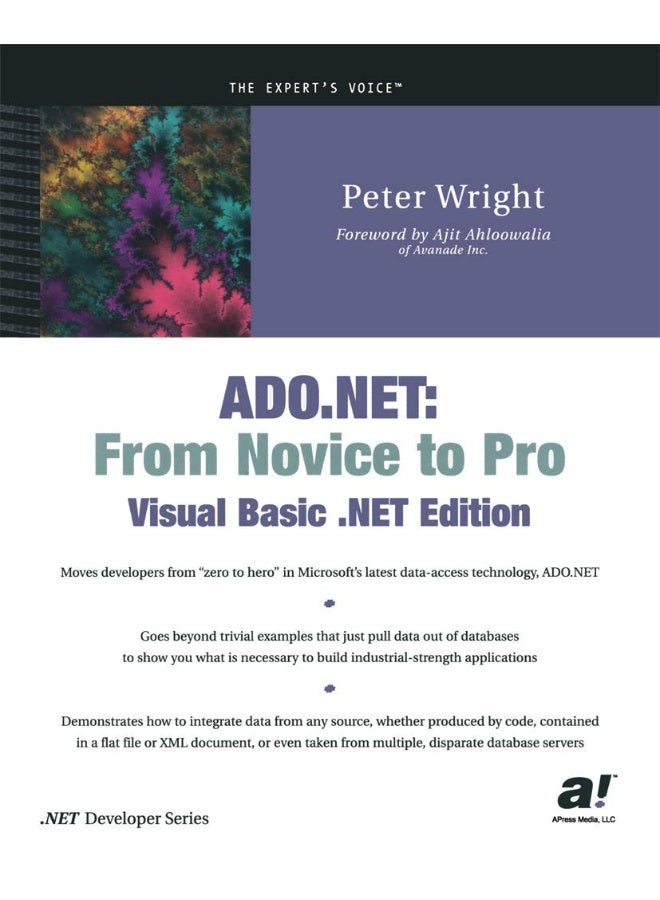 THE EXPERT'S VOICE™

Peter Wright

Foreword by Ajit Ahloowalia of Avanade Inc.

ADO.NET: From Novice to Pro

Visual Basic .NET Edition

Moves developers from "zero to hero" in Microsoft's latest data-access technology, ADO.NET

Goes beyond trivial examples that just pull data out of databases to show you what is necessary to build industrial-strength applications

Demonstrates how to integrate data from any source, whether produced by code, contained in a flat file or XML document, or even taken from multiple, disparate database servers

.NET Developer Series

a!™

APress Media, LLC